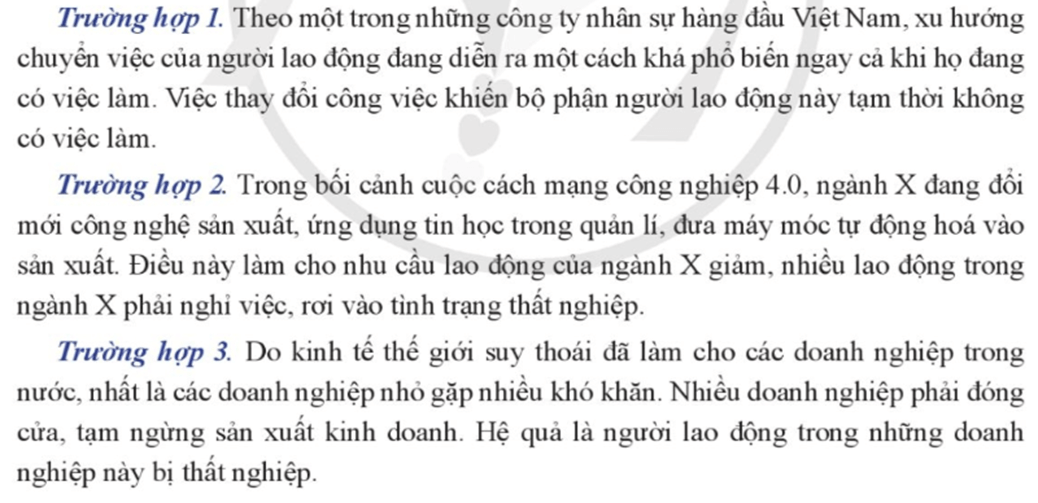 Trường hợp 1. Theo một trong những công ty nhân sự hàng đầu Việt Nam, xu hướng chuyển việc của người lao động đang diễn ra một cách khá phổ biến ngay cả khi họ đang có việc làm. Việc thay đổi công việc khiến bộ phận người lao động này tạm thời không có việc làm.

Trường hợp 2. Trong bối cảnh cuộc cách mạng công nghiệp 4.0, ngành X đang đổi mới công nghệ sản xuất, ứng dụng tin học trong quản lí, đưa máy móc tự động hoá vào sản xuất. Điều này làm cho nhu cầu lao động của ngành X giảm, nhiều lao động trong ngành X phải nghỉ việc, rơi vào tình trạng thất nghiệp.

Trường hợp 3. Do kinh tế thế giới suy thoái đã làm cho các doanh nghiệp trong nước, nhất là các doanh nghiệp nhỏ gặp nhiều khó khăn. Nhiều doanh nghiệp phải đóng cửa, tạm ngừng sản xuất kinh doanh. Hệ quả là người lao động trong những doanh nghiệp này bị thất nghiệp.